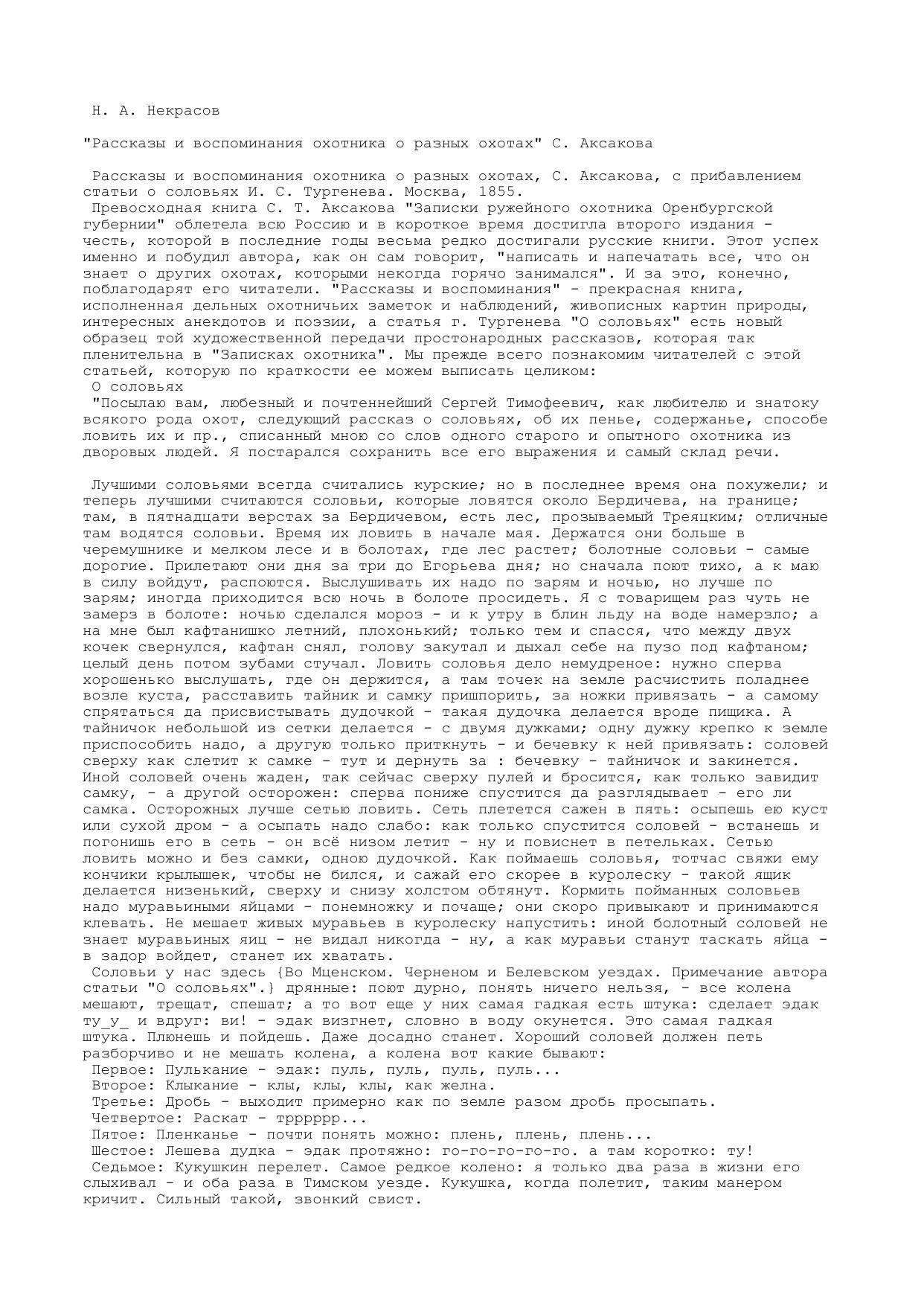 Н. А. Некрасов

"Рассказы и воспоминания охотника о разных охотах" С. Аксакова

Рассказы и воспоминания охотника о разных охотах, С. Аксакова, с прибавлением статьи о соловьях И. С. Тургенева. Москва, 1855.
Превосходная книга С. Т. Аксакова "Записки ружейного охотника Оренбургской губернии" облетела всю Россию и в короткое время достигла второго издания - честь, которой в последние годы весьма редко достигали русские книги. Этот успех именно и побудил автора, как он сам говорит, "написать и напечатать все, что он знает о других охотах, которыми некогда горячо занимался". И за это, конечно, поблагодарят его читатели. "Рассказы и воспоминания" - прекрасная книга, исполненная дельных охотничьих заметок и наблюдений, живописных картин природы, интересных анекдотов и поэзии, а статья г. Тургенева "О соловьях" есть новый образец той художественной передачи простонародных рассказов, которая так пленительна в "Записках охотника". Мы прежде всего познакомим читателей с этой статьей, которую по краткости ее можем выписать целиком:
О соловьях
"Посылаю вам, любезный и почтеннейший Сергей Тимофеевич, как любителю и знатоку всякого рода охот, следующий рассказ о соловьях, об их пенье, содержанье, способе ловить их и пр., списанный мною со слов одного старого и опытного охотника из дворовых людей. Я постарался сохранить все его выражения и самый склад речи.

Лучшими соловьями всегда считались курские; но в последнее время она похужели; и теперь лучшими считаются соловьи, которые ловятся около Бердичева, на границе; там, в пятнадцати верстах за Бердичевом, есть лес, прозываемый Треяцким; отличные там водятся соловьи. Время их ловить в начале мая. Держатся они больше в черемушнике и мелком лесе и в болотах, где лес растет; болотные соловьи - самые дорогие. Прилетают они дня за три до Егорьева дня; но сначала поют тихо, а к маю в силу войдут, распоются. Выслушивать их надо по зарям и ночью, но лучше по зарям; иногда приходится всю ночь в болоте просидеть. Я с товарищем раз чуть не замерз в болоте: ночью сделался мороз - и к утру в блин льду на воде намерзло; а на мне был кафтанишко летний, плохонький; только тем и спасся, что между двух кочек свернулся, кафтан снял, голову закутал и дыхал себе на пузо под кафтаном; целый день потом зубами стучал. Ловить соловья дело немудреное: нужно сперва хорошенько выслушать, где он держится, а там точек на земле расчистить поладнее возле куста, расставить тайник и самку пришпорить, за ножки привязать - а самому спрятаться да присвистывать дудочкой - такая дудочка делается вроде пищика. А тайничок небольшой из сетки делается - с двумя дужками; одну дужку крепко к земле приспособить надо, а другую только приткнуть - и бечевку к ней привязать: соловей сверху как слетит к самке - тут и дернуть за : бечевку - тайничок и закинется. Иной соловей очень жаден, так сейчас сверху пулей и бросится, как только завидит самку, - а другой осторожен: сперва пониже спустится да разглядывает - его ли самка. Осторожных лучше сетью ловить. Сеть плетется сажен в пять: осыпешь ею куст или сухой дром - а осыпать надо слабо: как только спустится соловей - встанешь и погонишь его в сеть - он всё низом летит - ну и повиснет в петельках. Сетью ловить можно и без самки, одною дудочкой. Как поймаешь соловья, тотчас свяжи ему кончики крылышек, чтобы не бился, и сажай его скорее в куролеску - такой ящик делается низенький, сверху и снизу холстом обтянут. Кормить пойманных соловьев надо муравьиными яйцами - понемножку и почаще; они скоро привыкают и принимаются клевать. Не мешает живых муравьев в куролеску напустить: иной болотный соловей не знает муравьиных яиц - не видал никогда - ну, а как муравьи станут таскать яйца - в задор войдет, станет их хватать.
Соловьи у нас здесь {Во Мценском. Черненом и Белевском уездах. Примечание автора статьи "О соловьях".} дрянные: поют дурно, понять ничего нельзя, - все колена мешают, трещат, спешат; а то вот еще у них самая гадкая есть штука: сделает эдак ту_у_ и вдруг: ви! - эдак визгнет, словно в воду окунется. Это самая гадкая штука. Плюнешь и пойдешь. Даже досадно станет. Хороший соловей должен петь разборчиво и не мешать колена, а колена вот какие бывают:
Первое: Пулькание - эдак: пуль, пуль, пуль, пуль...
Второе: Клыкание - клы, клы, клы, как желна.
Третье: Дробь - выходит примерно как по земле разом дробь просыпать.
Четвертое: Раскат - трррррр...
Пятое: Пленканье - почти понять можно: плень, плень, плень...
Шестое: Лешева дудка - эдак протяжно: го-го-го-го-го. а там коротко: ту!
Седьмое: Кукушкин перелет. Самое редкое колено: я только два раза в жизни его слыхивал - и оба раза в Тимском уезде. Кукушка, когда полетит, таким манером кричит. Сильный такой, звонкий свист.